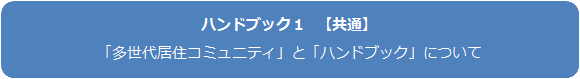 ハンドブック１　【共通】

「多世代居住コミュニティ」と「ハンドブック」について